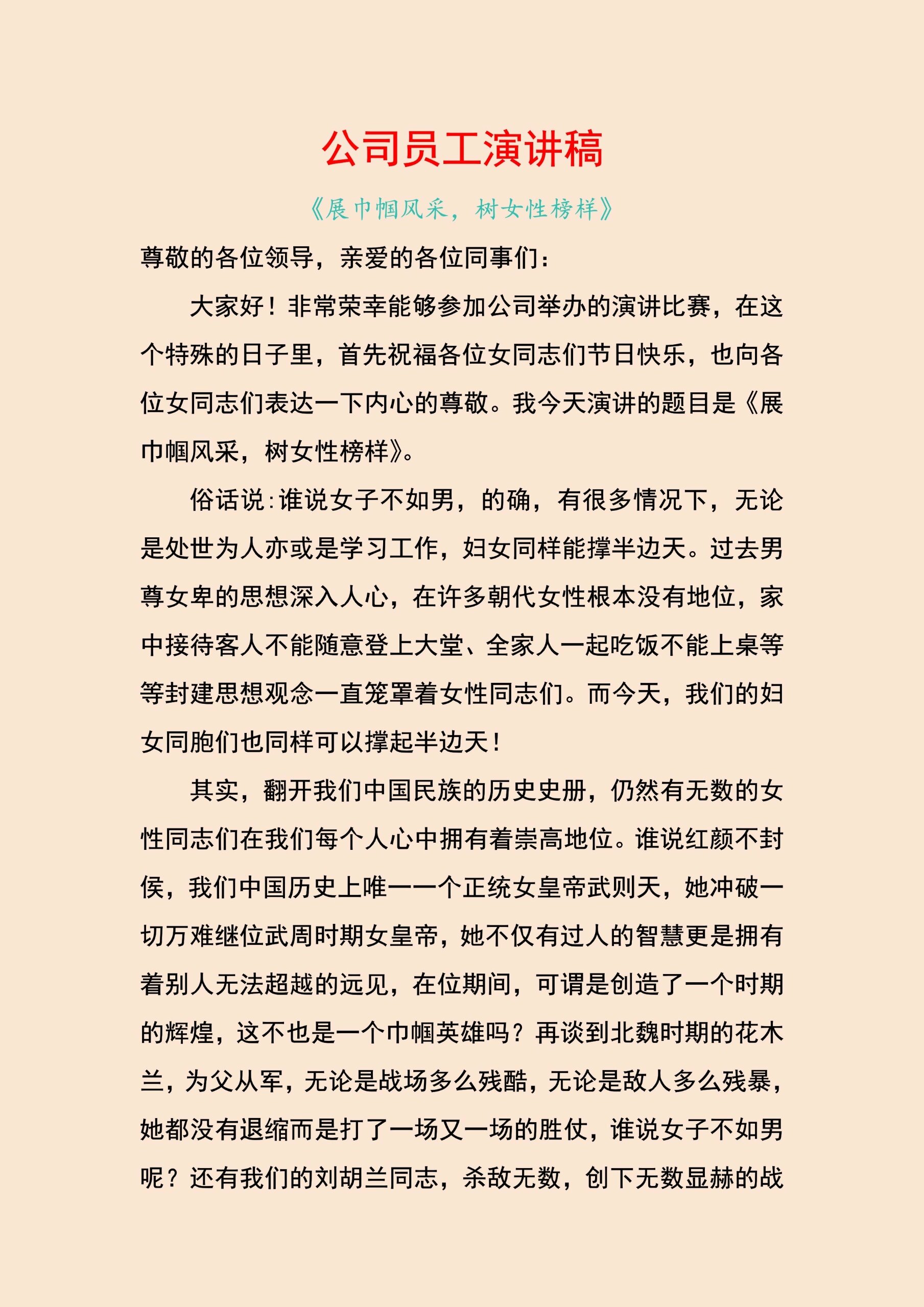 公司员工演讲稿

《展巾帼风采，树女性榜样》

尊敬的各位领导，亲爱的各位同事们：

大家好！非常荣幸能够参加公司举办的演讲比赛，在这个特殊的日子里，首先祝福各位女同志们节日快乐，也向各位女同志们表达一下内心的尊敬。我今天演讲的题目是《展巾帼风采，树女性榜样》。

俗话说:谁说女子不如男，的确，有很多情况下，无论是处世为人亦或是学习工作，妇女同样能撑半边天。过去男尊女卑的思想深入人心，在许多朝代女性根本没有地位，家中接待客人不能随意登上大堂、全家人一起吃饭不能上桌等等封建思想观念一直笼罩着女性同志们。而今天，我们的妇女同胞们也同样可以撑起半边天！

其实，翻开我们中国民族的历史史册，仍然有无数的女性同志们在我们每个人心中拥有着崇高地位。谁说红颜不封侯，我们中国历史上唯一一个正统女皇帝武则天，她冲破一切万难继位武周时期女皇帝，她不仅有过人的智慧更是拥有着别人无法超越的远见，在位期间，可谓是创造了一个时期的辉煌，这不也是一个巾帼英雄吗？再谈到北魏时期的花木兰，为父从军，无论是战场多么残酷，无论是敌人多么残暴，她都没有退缩而是打了一场又一场的胜仗，谁说女子不如男呢？还有我们的刘胡兰同志，杀敌无数，创下无数显赫的战